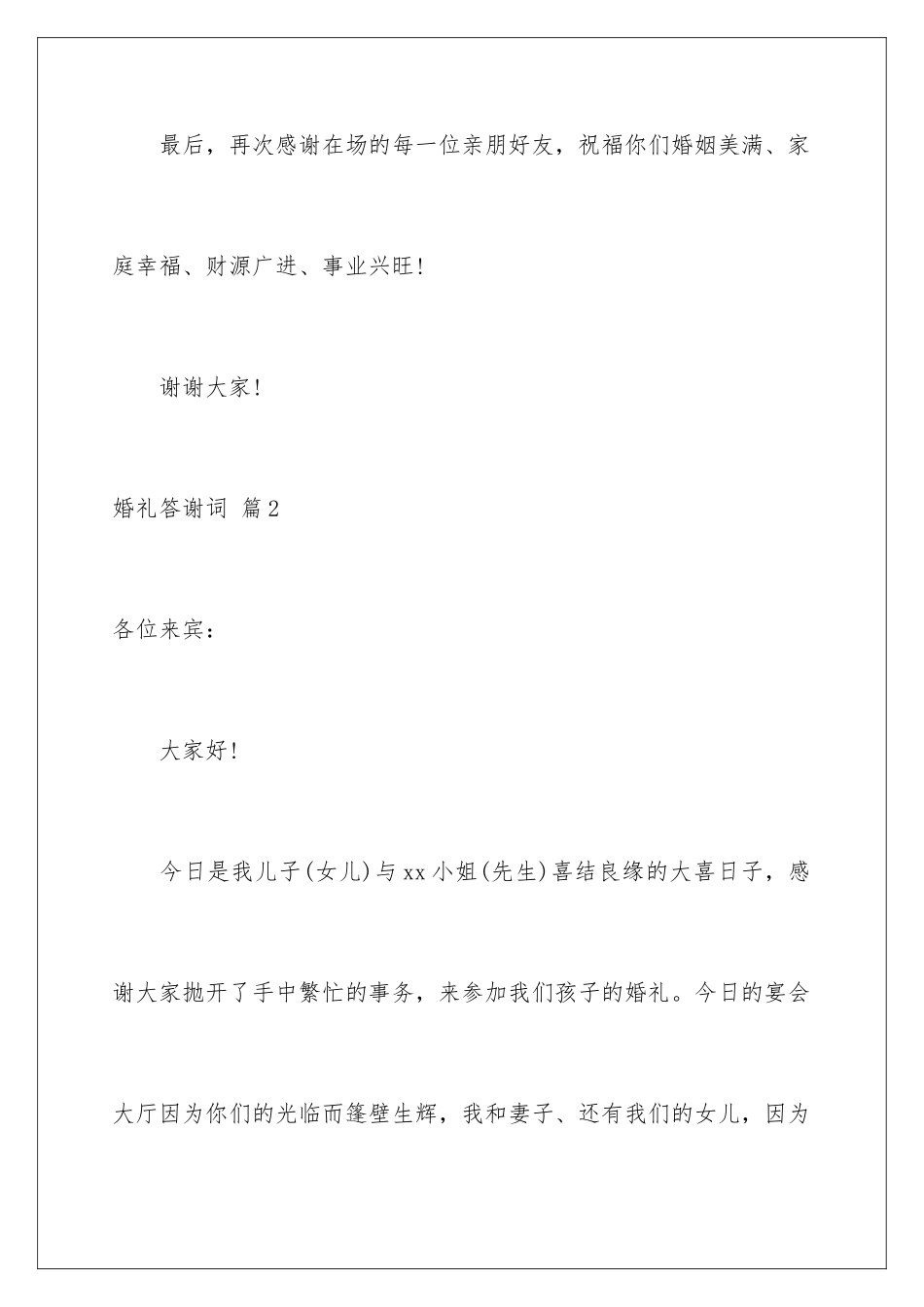 最后，再次感谢在场的每一位亲朋好友，祝福你们婚姻美满、家庭幸福、财源广进、事业兴旺！

谢谢大家！

婚礼答谢词 篇2

各位来宾：

大家好！

今日是我儿子(女儿)与xx小姐(先生)喜结良缘的大喜日子，感谢大家抛开了手中繁忙的事务，来参加我们孩子的婚礼。今日的宴会大厅因为你们的光临而篷壁生辉，我和妻子、还有我们的女儿，因为